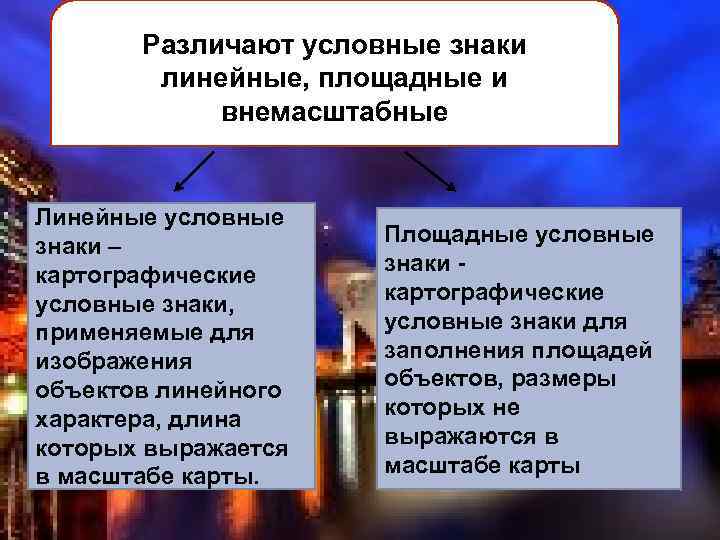 Различают условные знаки линейные, площадные и внемасштабные

Линейные условные знаки – картографические условные знаки, применяемые для изображения объектов линейного характера, длина которых выражается в масштабе карты.

Площадные условные знаки - картографические условные знаки для заполнения площадей объектов, размеры которых не выражаются в масштабе карты